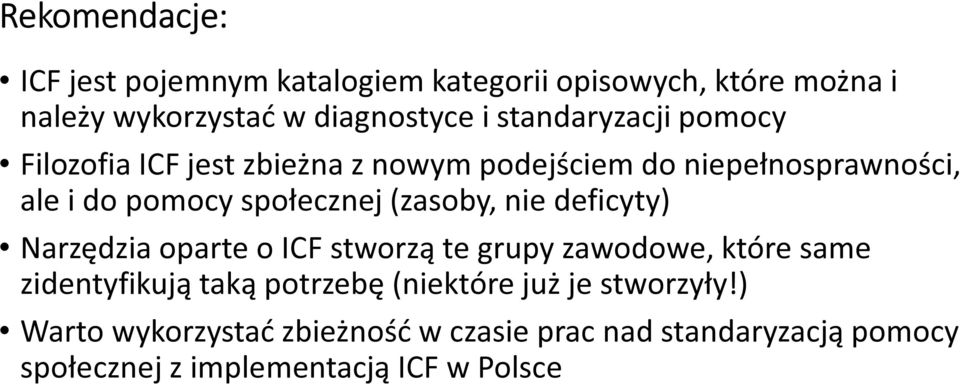 Rekomendacje:

• ICF jest pojemnym katalogiem kategorii opisowych, które można i należy wykorzystać w diagnostyce i standaryzacji pomocy

• Filozofia ICF jest zbieżna z nowym podejściem do niepełnosprawności, ale i do pomocy społecznej (zasoby, nie deficyty)

• Narzędzia oparte o ICF stworzą te grupy zawodowe, które same zidentyfikują taką potrzebę (niektóre już je stworzyły!)

• Warto wykorzystać zbieżność w czasie prac nad standaryzacją pomocy społecznej z implementacją ICF w Polsce